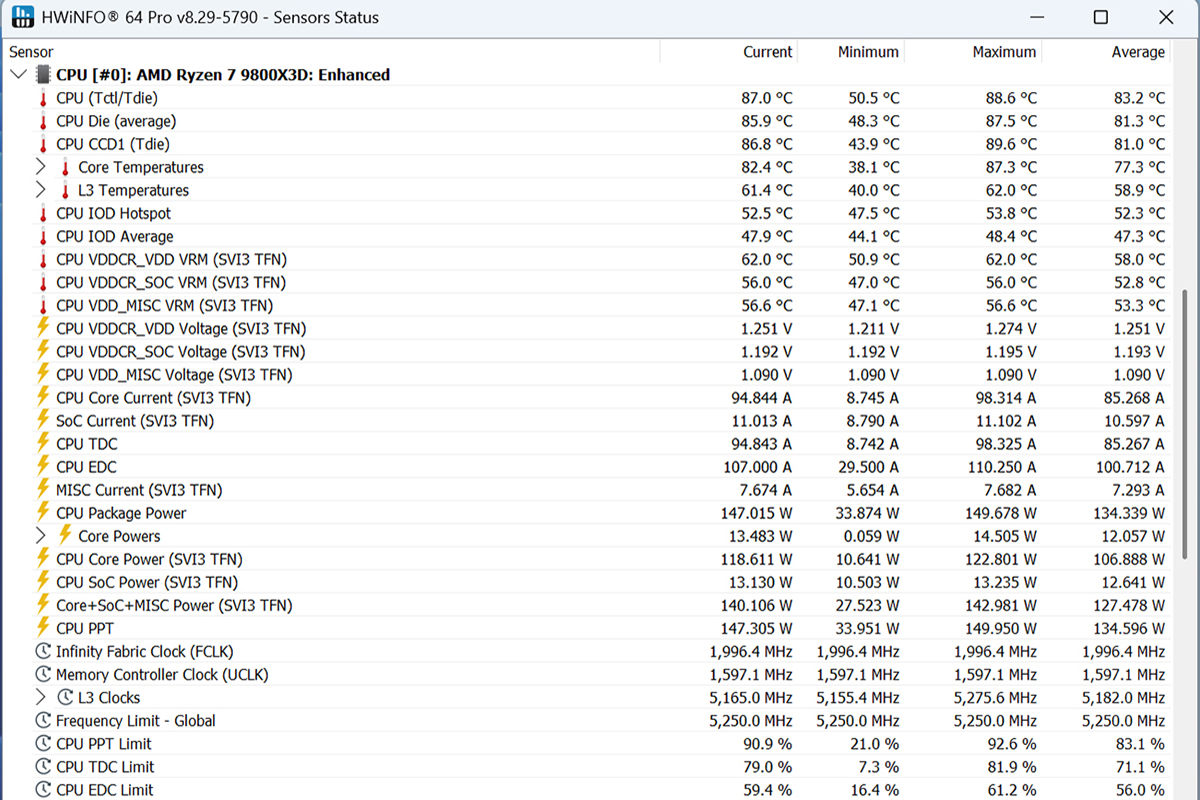 HWiNFO® 64 Pro v8.29-5790 - Sensors Status

| Sensor | Current | Minimum | Maximum | Average |
|---|---|---|---|---|
| CPU [#0]: AMD Ryzen 7 9800X3D: Enhanced | | | | |
| CPU (Tctl/Tdie) | 87.0 °C | 50.5 °C | 88.6 °C | 83.2 °C |
| CPU Die (average) | 85.9 °C | 48.3 °C | 87.5 °C | 81.3 °C |
| CPU CCD1 (Tdie) | 86.8 °C | 43.9 °C | 89.6 °C | 81.0 °C |
| Core Temperatures | 82.4 °C | 38.1 °C | 87.3 °C | 77.3 °C |
| L3 Temperatures | 61.4 °C | 40.0 °C | 62.0 °C | 58.9 °C |
| CPU IOD Hotspot | 52.5 °C | 47.5 °C | 53.8 °C | 52.3 °C |
| CPU IOD Average | 47.9 °C | 44.1 °C | 48.4 °C | 47.3 °C |
| CPU VDDCR_VDD VRM (SVI3 TFN) | 62.0 °C | 50.9 °C | 62.0 °C | 58.0 °C |
| CPU VDDCR_SOC VRM (SVI3 TFN) | 56.0 °C | 47.0 °C | 56.0 °C | 52.8 °C |
| CPU VDD_MISC VRM (SVI3 TFN) | 56.6 °C | 47.1 °C | 56.6 °C | 53.3 °C |
| CPU VDDCR_VDD Voltage (SVI3 TFN) | 1.251 V | 1.211 V | 1.274 V | 1.251 V |
| CPU VDDCR_SOC Voltage (SVI3 TFN) | 1.192 V | 1.192 V | 1.195 V | 1.193 V |
| CPU VDD_MISC Voltage (SVI3 TFN) | 1.090 V | 1.090 V | 1.090 V | 1.090 V |
| CPU Core Current (SVI3 TFN) | 94.844 A | 8.745 A | 98.314 A | 85.268 A |
| SoC Current (SVI3 TFN) | 11.013 A | 8.790 A | 11.102 A | 10.597 A |
| CPU TDC | 94.843 A | 8.742 A | 98.325 A | 85.267 A |
| CPU EDC | 107.000 A | 29.500 A | 110.250 A | 100.712 A |
| MISC Current (SVI3 TFN) | 7.674 A | 5.654 A | 7.682 A | 7.293 A |
| CPU Package Power | 147.015 W | 33.874 W | 149.678 W | 134.339 W |
| Core Powers | 13.483 W | 0.059 W | 14.505 W | 12.057 W |
| CPU Core Power (SVI3 TFN) | 118.611 W | 10.641 W | 122.801 W | 106.888 W |
| CPU SoC Power (SVI3 TFN) | 13.130 W | 10.503 W | 13.235 W | 12.641 W |
| Core+SoC+MISC Power (SVI3 TFN) | 140.106 W | 27.523 W | 142.981 W | 127.478 W |
| CPU PPT | 147.305 W | 33.951 W | 149.950 W | 134.596 W |
| Infinity Fabric Clock (FCLK) | 1,996.4 MHz | 1,996.4 MHz | 1,996.4 MHz | 1,996.4 MHz |
| Memory Controller Clock (UCLK) | 1,597.1 MHz | 1,597.1 MHz | 1,597.1 MHz | 1,597.1 MHz |
| L3 Clocks | 5,165.0 MHz | 5,155.4 MHz | 5,275.6 MHz | 5,182.0 MHz |
| Frequency Limit - Global | 5,250.0 MHz | 5,250.0 MHz | 5,250.0 MHz | 5,250.0 MHz |
| CPU PPT Limit | 90.9 % | 21.0 % | 92.6 % | 83.1 % |
| CPU TDC Limit | 79.0 % | 7.3 % | 81.9 % | 71.1 % |
| CPU EDC Limit | 59.4 % | 16.4 % | 61.2 % | 56.0 % |